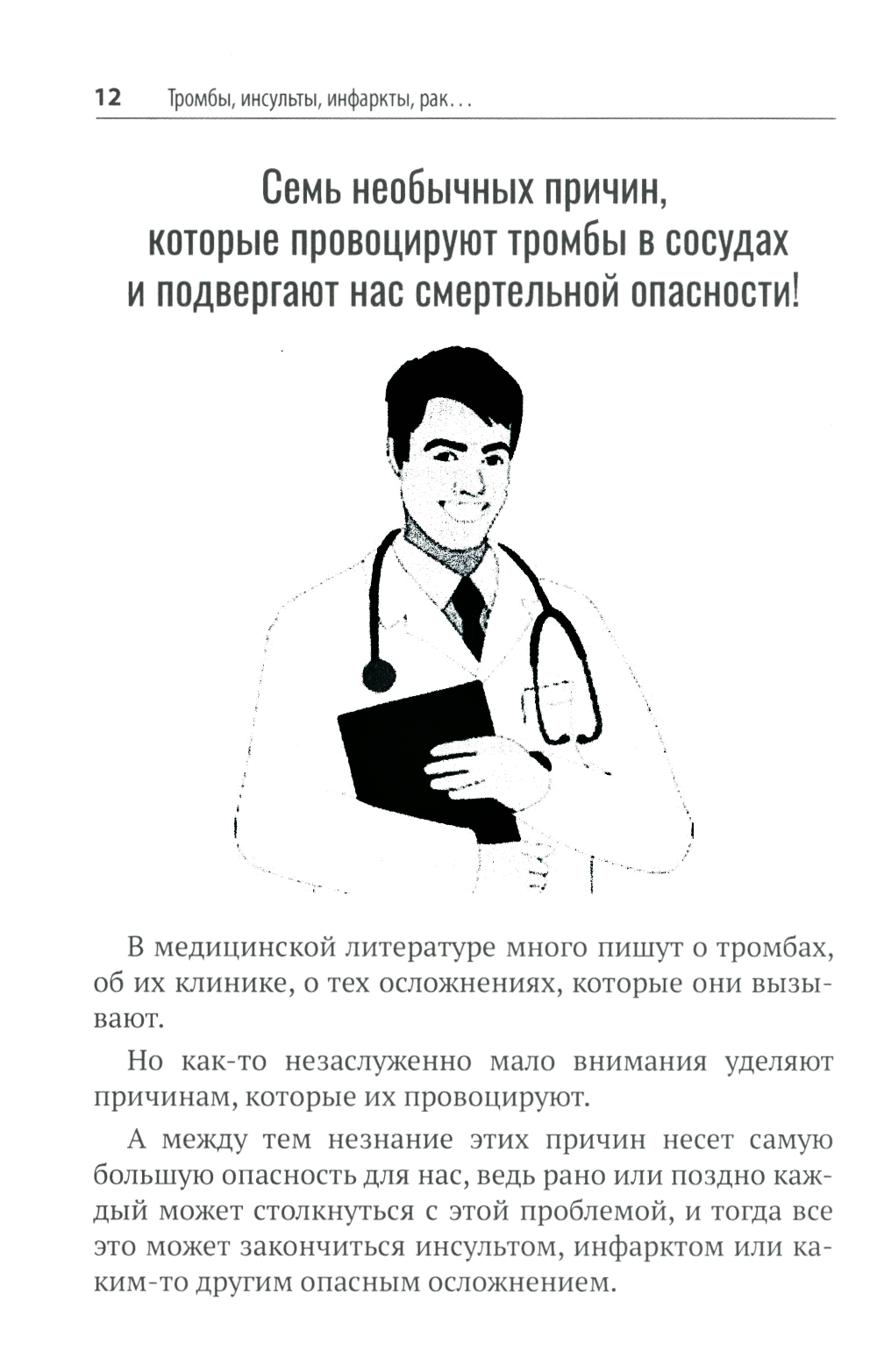 12 Тромбы, инсульты, инфаркты, рак...

Семь необычных причин, которые провоцируют тромбы в сосудах и подвергают нас смертельной опасности!

В медицинской литературе много пишут о тромбах, об их клинике, о тех осложнениях, которые они вызывают.

Но как-то незаслуженно мало внимания уделяют причинам, которые их провоцируют.

А между тем незнание этих причин несет самую большую опасность для нас, ведь рано или поздно каждый может столкнуться с этой проблемой, и тогда все это может закончиться инсультом, инфарктом или каким-то другим опасным осложнением.